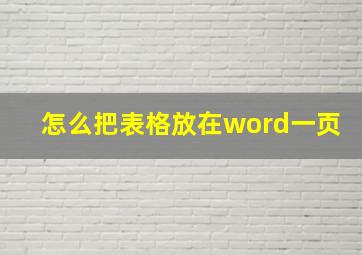 怎么把表格放在word一页